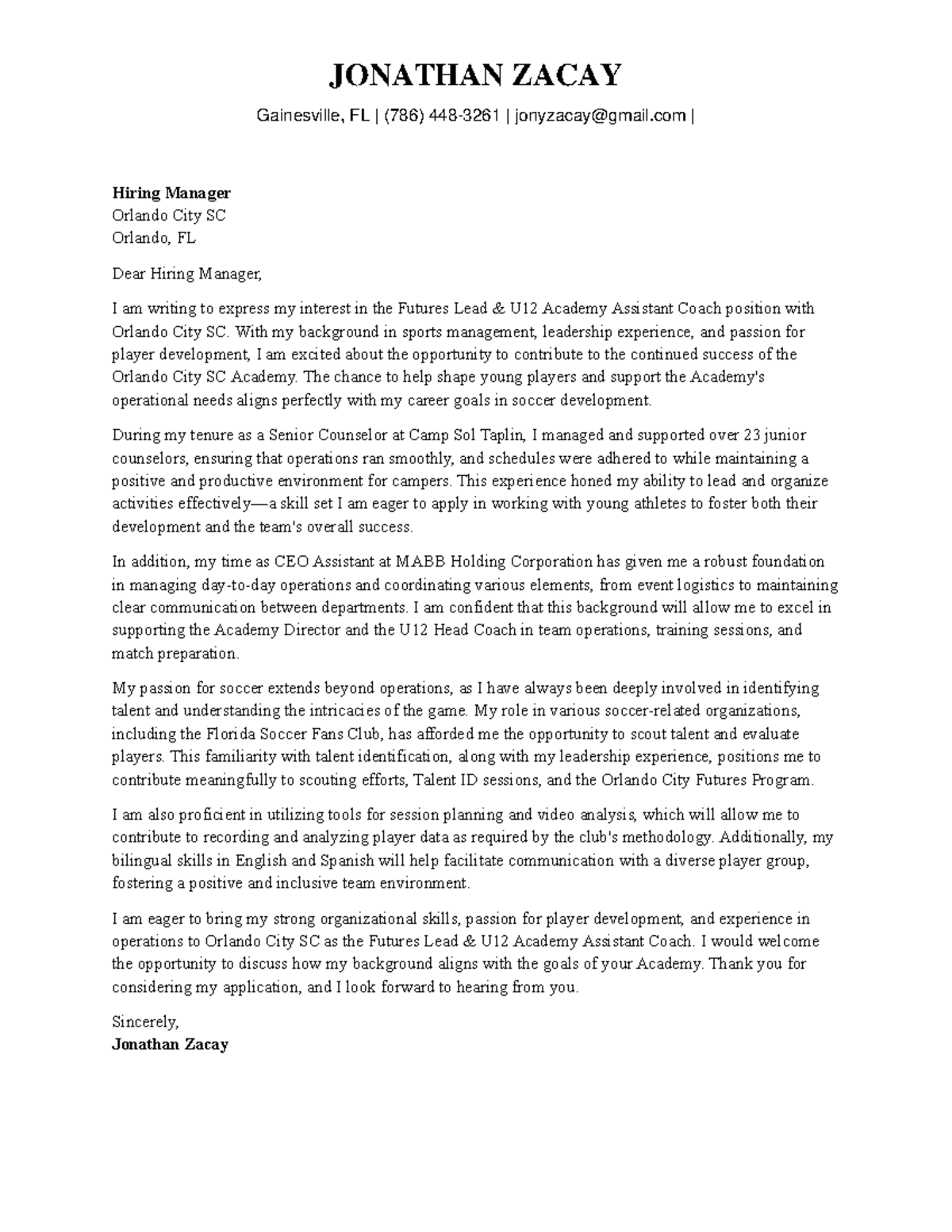 JONATHAN ZACAY

Gainesville, FL | (786) 448-3261 | jonyzacay@gmail.com |

Hiring Manager
Orlando City SC
Orlando, FL

Dear Hiring Manager,

I am writing to express my interest in the Futures Lead & U12 Academy Assistant Coach position with Orlando City SC. With my background in sports management, leadership experience, and passion for player development, I am excited about the opportunity to contribute to the continued success of the Orlando City SC Academy. The chance to help shape young players and support the Academy's operational needs aligns perfectly with my career goals in soccer development.

During my tenure as a Senior Counselor at Camp Sol Taplin, I managed and supported over 23 junior counselors, ensuring that operations ran smoothly, and schedules were adhered to while maintaining a positive and productive environment for campers. This experience honed my ability to lead and organize activities effectively—a skill set I am eager to apply in working with young athletes to foster both their development and the team's overall success.

In addition, my time as CEO Assistant at MABB Holding Corporation has given me a robust foundation in managing day-to-day operations and coordinating various elements, from event logistics to maintaining clear communication between departments. I am confident that this background will allow me to excel in supporting the Academy Director and the U12 Head Coach in team operations, training sessions, and match preparation.

My passion for soccer extends beyond operations, as I have always been deeply involved in identifying talent and understanding the intricacies of the game. My role in various soccer-related organizations, including the Florida Soccer Fans Club, has afforded me the opportunity to scout talent and evaluate players. This familiarity with talent identification, along with my leadership experience, positions me to contribute meaningfully to scouting efforts, Talent ID sessions, and the Orlando City Futures Program.

I am also proficient in utilizing tools for session planning and video analysis, which will allow me to contribute to recording and analyzing player data as required by the club's methodology. Additionally, my bilingual skills in English and Spanish will help facilitate communication with a diverse player group, fostering a positive and inclusive team environment.

I am eager to bring my strong organizational skills, passion for player development, and experience in operations to Orlando City SC as the Futures Lead & U12 Academy Assistant Coach. I would welcome the opportunity to discuss how my background aligns with the goals of your Academy. Thank you for considering my application, and I look forward to hearing from you.

Sincerely,
Jonathan Zacay